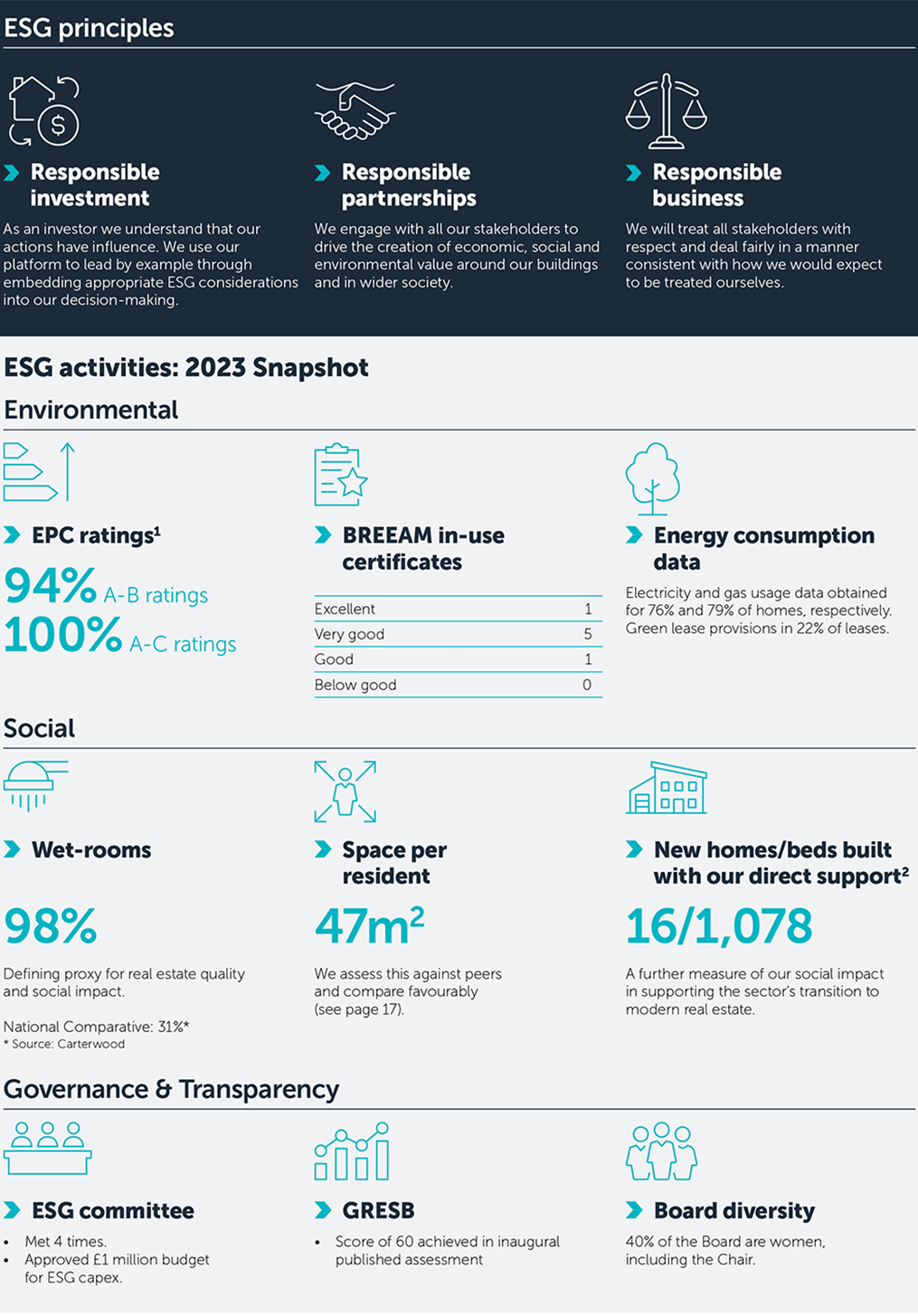 ESG principles

Responsible investment

As an investor we understand that our actions have influence. We use our platform to lead by example through embedding appropriate ESG considerations into our decision-making.

Responsible partnerships

We engage with all our stakeholders to drive the creation of economic, social and environmental value around our buildings and in wider society.

Responsible business

We will treat all stakeholders with respect and deal fairly in a manner consistent with how we would expect to be treated ourselves.

ESG activities: 2023 Snapshot

Environmental

EPC ratings$^1$

94% A-B ratings
100% A-C ratings

BREEAM in-use certificates

| Excellent | 1 |
|---|---|
| Very good | 5 |
| Good | 1 |
| Below good | 0 |

Energy consumption data

Electricity and gas usage data obtained for 76% and 79% of homes, respectively. Green lease provisions in 22% of leases.

Social

Wet-rooms

98%

Defining proxy for real estate quality and social impact.

National Comparative: 31%*
* Source: Carterwood

Space per resident

$47m^2$

We assess this against peers and compare favourably (see page 17).

New homes/beds built with our direct support$^2$

16/1,078

A further measure of our social impact in supporting the sector's transition to modern real estate.

Governance & Transparency

ESG committee

• Met 4 times.
• Approved £1 million budget for ESG capex.

GRESB

• Score of 60 achieved in inaugural published assessment

Board diversity

40% of the Board are women, including the Chair.